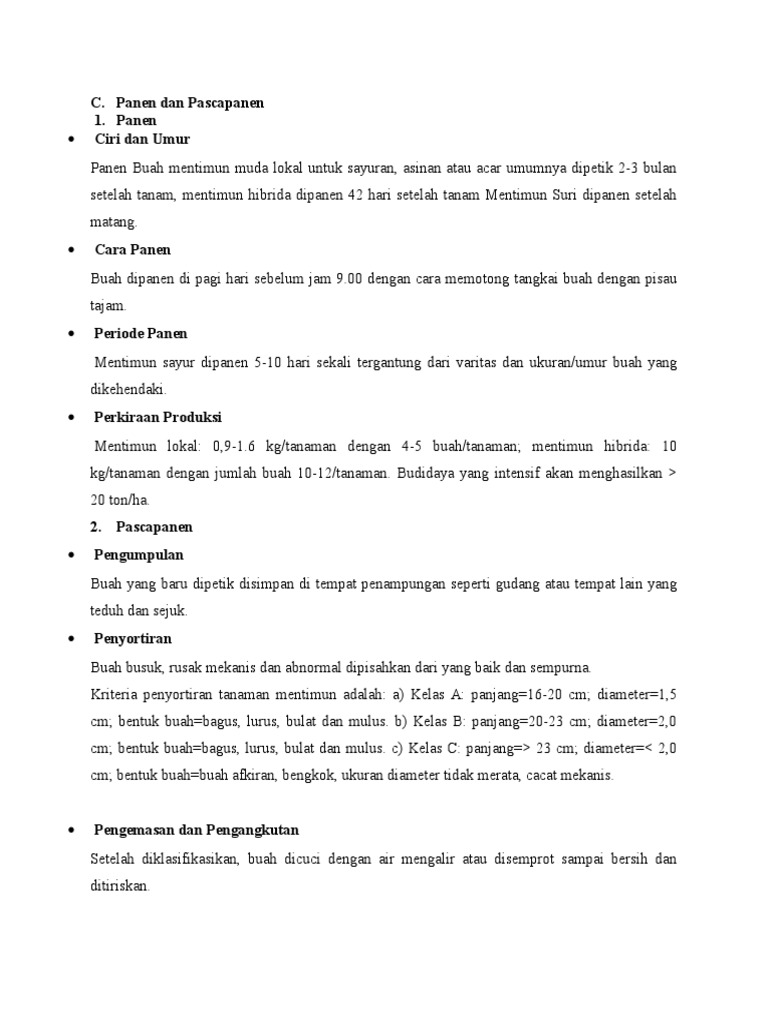 C. Panen dan Pascapanen
1. Panen
• Ciri dan Umur

Panen Buah mentimun muda lokal untuk sayuran, asinan atau acar umumnya dipetik 2-3 bulan setelah tanam, mentimun hibrida dipanen 42 hari setelah tanam Mentimun Suri dipanen setelah matang.

• Cara Panen

Buah dipanen di pagi hari sebelum jam 9.00 dengan cara memotong tangkai buah dengan pisau tajam.

• Periode Panen

Mentimun sayur dipanen 5-10 hari sekali tergantung dari varitas dan ukuran/umur buah yang dikehendaki.

• Perkiraan Produksi

Mentimun lokal: 0,9-1.6 kg/tanaman dengan 4-5 buah/tanaman; mentimun hibrida: 10 kg/tanaman dengan jumlah buah 10-12/tanaman. Budidaya yang intensif akan menghasilkan > 20 ton/ha.

2. Pascapanen
• Pengumpulan

Buah yang baru dipetik disimpan di tempat penampungan seperti gudang atau tempat lain yang teduh dan sejuk.

• Penyortiran

Buah busuk, rusak mekanis dan abnormal dipisahkan dari yang baik dan sempurna.
Kriteria penyortiran tanaman mentimun adalah: a) Kelas A: panjang=16-20 cm; diameter=1,5 cm; bentuk buah=bagus, lurus, bulat dan mulus. b) Kelas B: panjang=20-23 cm; diameter=2,0 cm; bentuk buah=bagus, lurus, bulat dan mulus. c) Kelas C: panjang=> 23 cm; diameter=< 2,0 cm; bentuk buah=buah afkiran, bengkok, ukuran diameter tidak merata, cacat mekanis.

• Pengemasan dan Pengangkutan

Setelah diklasifikasikan, buah dicuci dengan air mengalir atau disemprot sampai bersih dan ditiriskan.